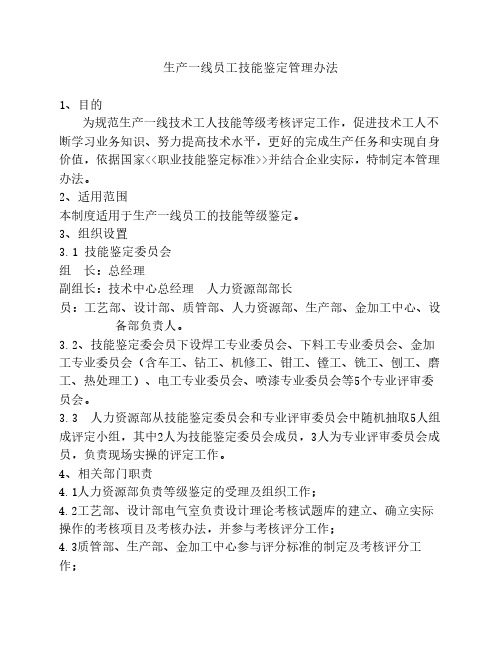 生产一线员工技能鉴定管理办法

1、目的

为规范生产一线技术工人技能等级考核评定工作，促进技术工人不断学习业务知识、努力提高技术水平，更好的完成生产任务和实现自身价值，依据国家<<职业技能鉴定标准>>并结合企业实际，特制定本管理办法。

2、适用范围

本制度适用于生产一线员工的技能等级鉴定。

3、组织设置

3.1 技能鉴定委员会

组　长：总经理

副组长：技术中心总经理　人力资源部部长

员：工艺部、设计部、质管部、人力资源部、生产部、金加工中心、设备部负责人。

3.2、技能鉴定委会员下设焊工专业委员会、下料工专业委员会、金加工专业委员会（含车工、钻工、机修工、钳工、镗工、铣工、刨工、磨工、热处理工）、电工专业委员会、喷漆专业委员会等5个专业评审委员会。

3.3　人力资源部从技能鉴定委员会和专业评审委员会中随机抽取5人组成评定小组，其中2人为技能鉴定委员会成员，3人为专业评审委员会成员，负责现场实操的评定工作。

4、相关部门职责

4.1人力资源部负责等级鉴定的受理及组织工作；

4.2工艺部、设计部电气室负责设计理论考核试题库的建立、确立实际操作的考核项目及考核办法，并参与考核评分工作；

4.3质管部、生产部、金加工中心参与评分标准的制定及考核评分工作；